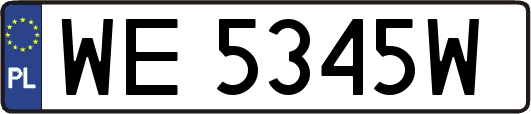 PL
WE 5345W